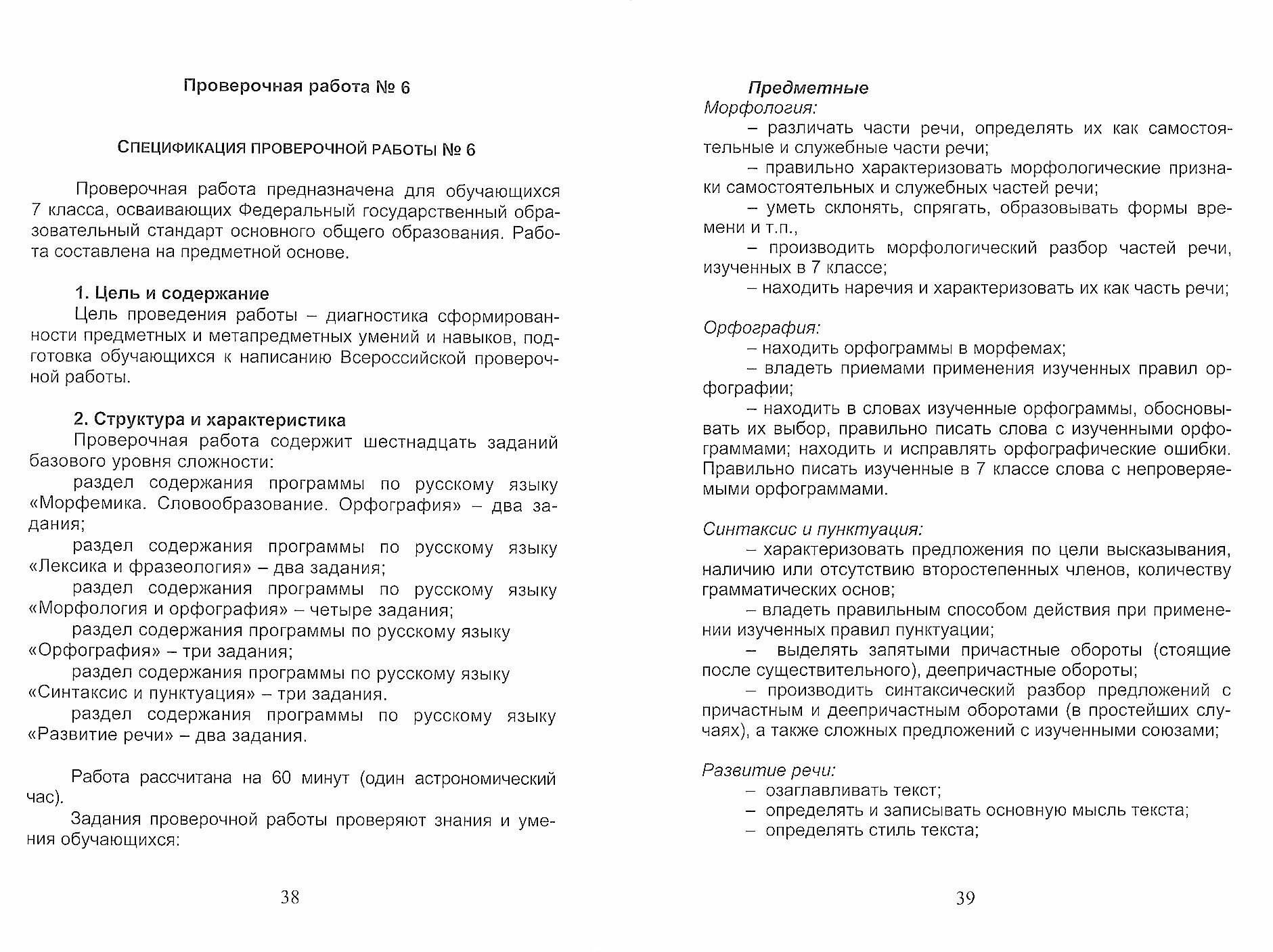 Проверочная работа № 6

СПЕЦИФИКАЦИЯ ПРОВЕРОЧНОЙ РАБОТЫ № 6

Проверочная работа предназначена для обучающихся 7 класса, осваивающих Федеральный государственный образовательный стандарт основного общего образования. Работа составлена на предметной основе.

1. Цель и содержание
Цель проведения работы – диагностика сформированности предметных и метапредметных умений и навыков, подготовка обучающихся к написанию Всероссийской проверочной работы.

2. Структура и характеристика
Проверочная работа содержит шестнадцать заданий базового уровня сложности:
раздел содержания программы по русскому языку «Морфемика. Словообразование. Орфография» – два задания;
раздел содержания программы по русскому языку «Лексика и фразеология» – два задания;
раздел содержания программы по русскому языку «Морфология и орфография» – четыре задания;
раздел содержания программы по русскому языку «Орфография» – три задания;
раздел содержания программы по русскому языку «Синтаксис и пунктуация» – три задания.
раздел содержания программы по русскому языку «Развитие речи» – два задания.

Работа рассчитана на 60 минут (один астрономический час).
Задания проверочной работы проверяют знания и умения обучающихся:

38

Предметные
Морфология:
– различать части речи, определять их как самостоятельные и служебные части речи;
– правильно характеризовать морфологические признаки самостоятельных и служебных частей речи;
– уметь склонять, спрягать, образовывать формы времени и т.п.,
– производить морфологический разбор частей речи, изученных в 7 классе;
– находить наречия и характеризовать их как часть речи;

Орфография:
– находить орфограммы в морфемах;
– владеть приемами применения изученных правил орфографии;
– находить в словах изученные орфограммы, обосновывать их выбор, правильно писать слова с изученными орфограммами; находить и исправлять орфографические ошибки. Правильно писать изученные в 7 классе слова с непроверяемыми орфограммами.

Синтаксис и пунктуация:
– характеризовать предложения по цели высказывания, наличию или отсутствию второстепенных членов, количеству грамматических основ;
– владеть правильным способом действия при применении изученных правил пунктуации;
– выделять запятыми причастные обороты (стоящие после существительного), деепричастные обороты;
– производить синтаксический разбор предложений с причастным и деепричастным оборотами (в простейших случаях), а также сложных предложений с изученными союзами;

Развитие речи:
– озаглавливать текст;
– определять и записывать основную мысль текста;
– определять стиль текста;

39